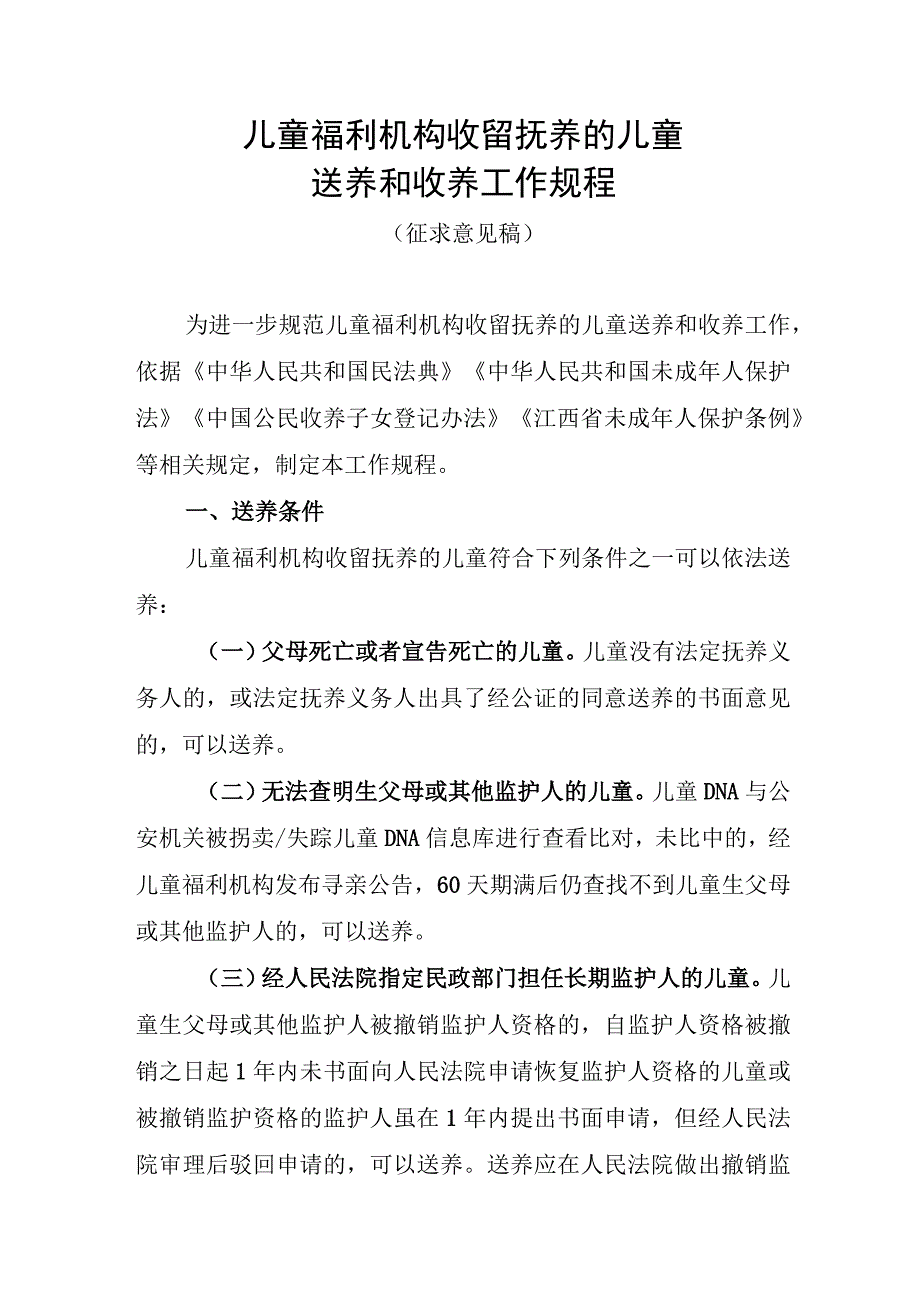 儿童福利机构收留抚养的儿童
送养和收养工作规程

（征求意见稿）

为进一步规范儿童福利机构收留抚养的儿童送养和收养工作，依据《中华人民共和国民法典》《中华人民共和国未成年人保护法》《中国公民收养子女登记办法》《江西省未成年人保护条例》等相关规定，制定本工作规程。

一、送养条件

儿童福利机构收留抚养的儿童符合下列条件之一可以依法送养：

（一）父母死亡或者宣告死亡的儿童。儿童没有法定抚养义务人的，或法定抚养义务人出具了经公证的同意送养的书面意见的，可以送养。

（二）无法查明生父母或其他监护人的儿童。儿童DNA与公安机关被拐卖/失踪儿童DNA信息库进行查看比对，未比中的，经儿童福利机构发布寻亲公告，60天期满后仍查找不到儿童生父母或其他监护人的，可以送养。

（三）经人民法院指定民政部门担任长期监护人的儿童。儿童生父母或其他监护人被撤销监护人资格的，自监护人资格被撤销之日起1年内未书面向人民法院申请恢复监护人资格的儿童或被撤销监护资格的监护人虽在1年内提出书面申请，但经人民法院审理后驳回申请的，可以送养。送养应在人民法院做出撤销监